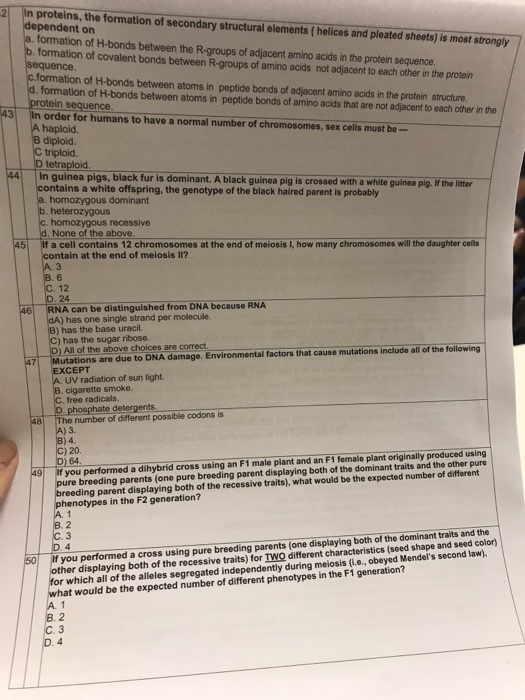 2 In proteins, the formation of secondary structural elements ( helices and pleated sheets) is most strongly dependent on
a. formation of H-bonds between the R-groups of adjacent amino acids in the protein sequence.
b. formation of covalent bonds between R-groups of amino acids not adjacent to each other in the protein sequence.
c.formation of H-bonds between atoms in peptide bonds of adjacent amino acids in the protein structure.
d. formation of H-bonds between atoms in peptide bonds of amino acids that are not adjacent to each other in the protein sequence.

43 In order for humans to have a normal number of chromosomes, sex cells must be —
A haploid.
B diploid.
C triploid.
D tetraploid.

44 In guinea pigs, black fur is dominant. A black guinea pig is crossed with a white guinea pig. If the litter contains a white offspring, the genotype of the black haired parent is probably
a. homozygous dominant
b. heterozygous
c. homozygous recessive
d. None of the above.

45 If a cell contains 12 chromosomes at the end of meiosis I, how many chromosomes will the daughter cells contain at the end of meiosis II?
A. 3
B. 6
C. 12
D. 24

46 RNA can be distinguished from DNA because RNA
dA) has one single strand per molecule.
B) has the base uracil.
C) has the sugar ribose.
D) All of the above choices are correct.

47 Mutations are due to DNA damage. Environmental factors that cause mutations include all of the following EXCEPT
A. UV radiation of sun light.
B. cigarette smoke.
C. free radicals.
D. phosphate detergents.

48 The number of different possible codons is
A) 3.
B) 4.
C) 20.
D) 64.

49 If you performed a dihybrid cross using an F1 male plant and an F1 female plant originally produced using pure breeding parents (one pure breeding parent displaying both of the dominant traits and the other pure breeding parent displaying both of the recessive traits), what would be the expected number of different phenotypes in the F2 generation?
A. 1
B. 2
C. 3
D. 4

50 If you performed a cross using pure breeding parents (one displaying both of the dominant traits and the other displaying both of the recessive traits) for TWO different characteristics (seed shape and seed color) for which all of the alleles segregated independently during meiosis (i.e., obeyed Mendel's second law), what would be the expected number of different phenotypes in the F1 generation?
A. 1
B. 2
C. 3
D. 4